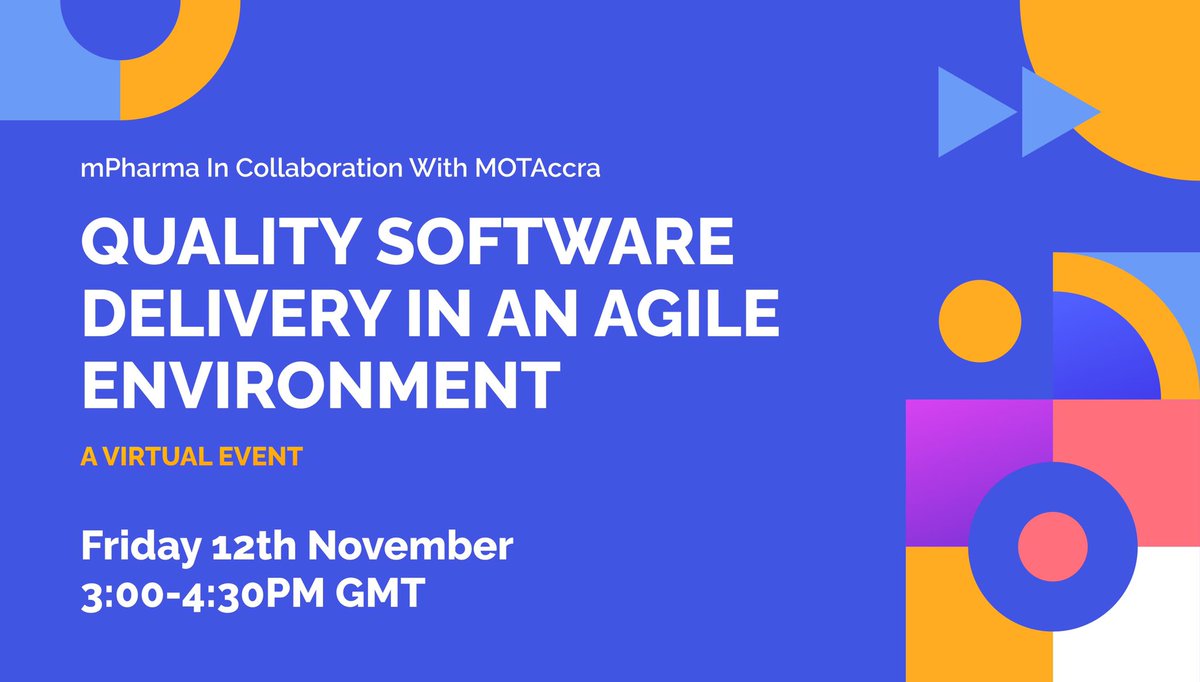 mPharma In Collaboration With MOTAccra

QUALITY SOFTWARE DELIVERY IN AN AGILE ENVIRONMENT

A VIRTUAL EVENT

Friday 12th November
3:00-4:30PM GMT